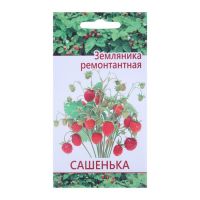 Земляника ремонтантная

САШЕНЬКА